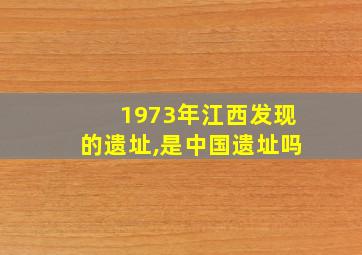 1973年江西发现的遗址,是中国遗址吗